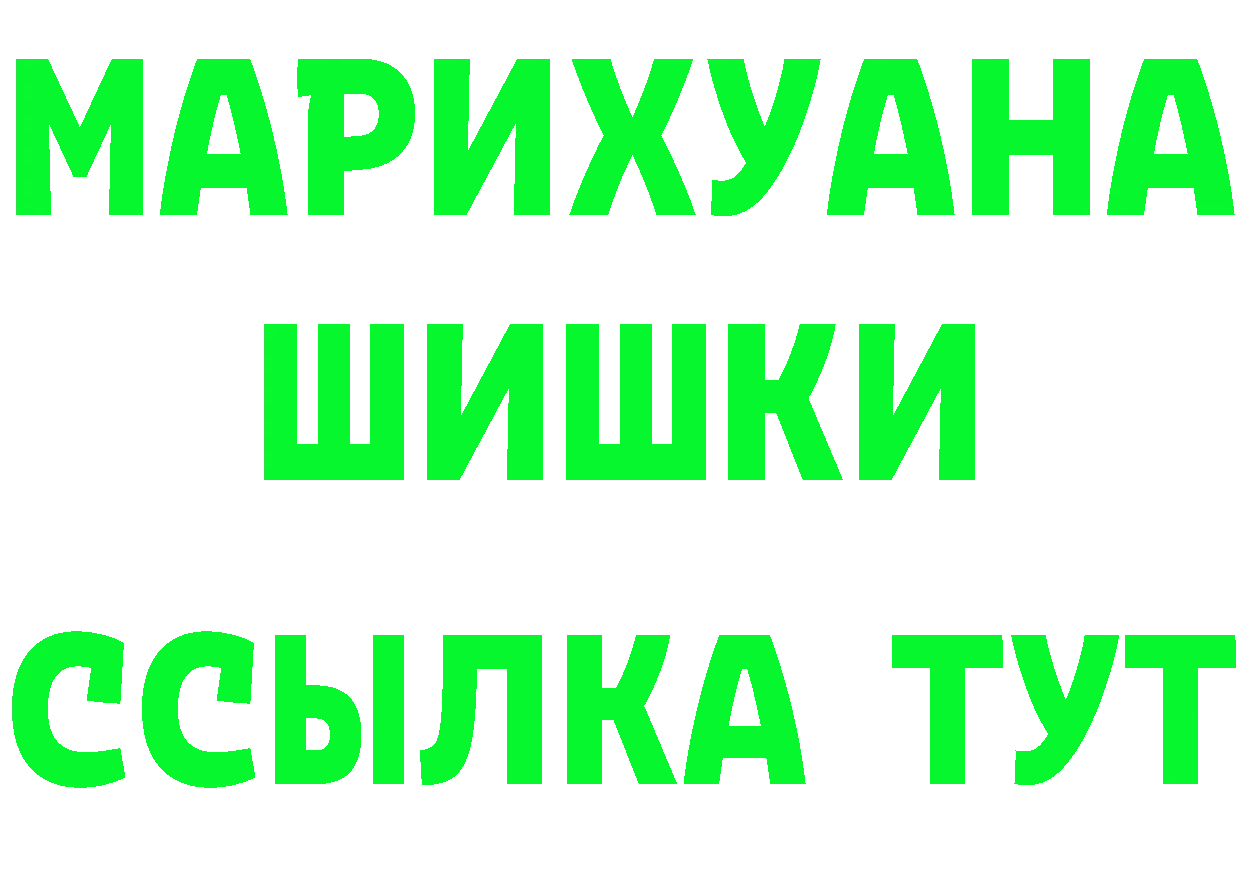 МАРИХУАНА
ШИШКИ
ССЫЛКА ТУТ